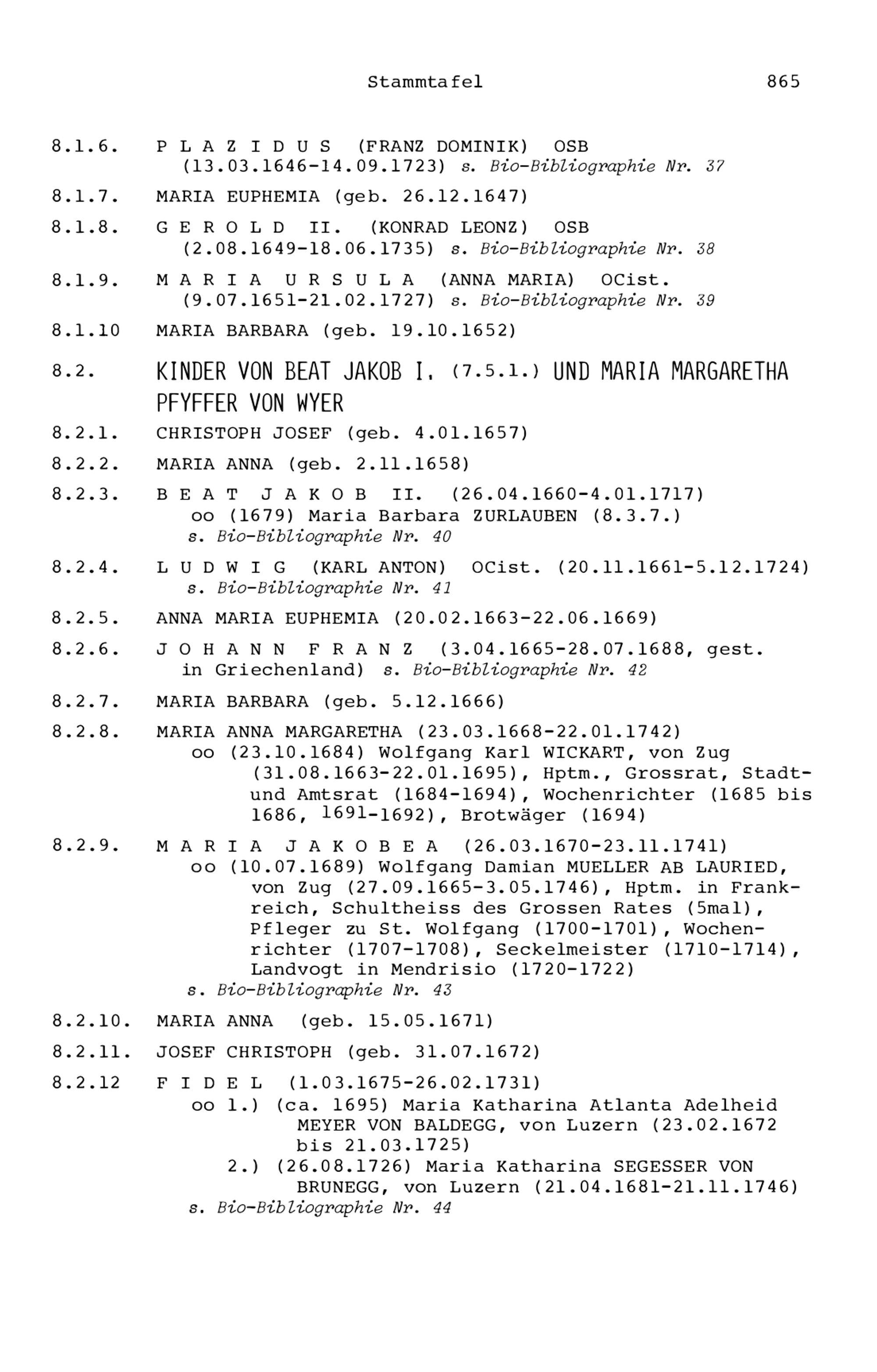 Stammtafel 865

8.1.6. P L A Z I D U S (FRANZ DOMINIK) OSB (13.03.1646-14.09.1723) s. Bio-Bibliographie Nr. 37

8.1.7. MARIA EUPHEMIA (geb. 26.12.1647)

8.1.8. G E R O L D II. (KONRAD LEONZ) OSB (2.08.1649-18.06.1735) s. Bio-Bibliographie Nr. 38

8.1.9. M A R I A U R S U L A (ANNA MARIA) OCist. (9.07.1651-21.02.1727) s. Bio-Bibliographie Nr. 39

8.1.10 MARIA BARBARA (geb. 19.10.1652)

8.2. KINDER VON BEAT JAKOB I. (7.5.1.) UND MARIA MARGARETHA PFYFFER VON WYER

8.2.1. CHRISTOPH JOSEF (geb. 4.01.1657)

8.2.2. MARIA ANNA (geb. 2.11.1658)

8.2.3. B E A T J A K O B II. (26.04.1660-4.01.1717)
oo (1679) Maria Barbara ZURLAUBEN (8.3.7.)
s. Bio-Bibliographie Nr. 40

8.2.4. L U D W I G (KARL ANTON) OCist. (20.11.1661-5.12.1724)
s. Bio-Bibliographie Nr. 41

8.2.5. ANNA MARIA EUPHEMIA (20.02.1663-22.06.1669)

8.2.6. J O H A N N F R A N Z (3.04.1665-28.07.1688, gest. in Griechenland) s. Bio-Bibliographie Nr. 42

8.2.7. MARIA BARBARA (geb. 5.12.1666)

8.2.8. MARIA ANNA MARGARETHA (23.03.1668-22.01.1742)
oo (23.10.1684) Wolfgang Karl WICKART, von Zug (31.08.1663-22.01.1695), Hptm., Grossrat, Stadt- und Amtsrat (1684-1694), Wochenrichter (1685 bis 1686, 1691-1692), Brotwäger (1694)

8.2.9. M A R I A J A K O B E A (26.03.1670-23.11.1741)
oo (10.07.1689) Wolfgang Damian MUELLER AB LAURIED, von Zug (27.09.1665-3.05.1746), Hptm. in Frankreich, Schultheiss des Grossen Rates (5mal), Pfleger zu St. Wolfgang (1700-1701), Wochenrichter (1707-1708), Seckelmeister (1710-1714), Landvogt in Mendrisio (1720-1722)
s. Bio-Bibliographie Nr. 43

8.2.10. MARIA ANNA (geb. 15.05.1671)

8.2.11. JOSEF CHRISTOPH (geb. 31.07.1672)

8.2.12 F I D E L (1.03.1675-26.02.1731)
oo 1.) (ca. 1695) Maria Katharina Atlanta Adelheid MEYER VON BALDEGG, von Luzern (23.02.1672 bis 21.03.1725)
2.) (26.08.1726) Maria Katharina SEGESSER VON BRUNEGG, von Luzern (21.04.1681-21.11.1746)
s. Bio-Bibliographie Nr. 44